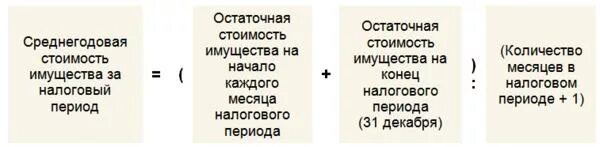 Среднегодовая стоимость имущества за налоговый период = ( Остаточная стоимость имущества на начало каждого месяца налогового периода + Остаточная стоимость имущества на конец налогового периода (31 декабря) ) : (Количество месяцев в налоговом периоде + 1)